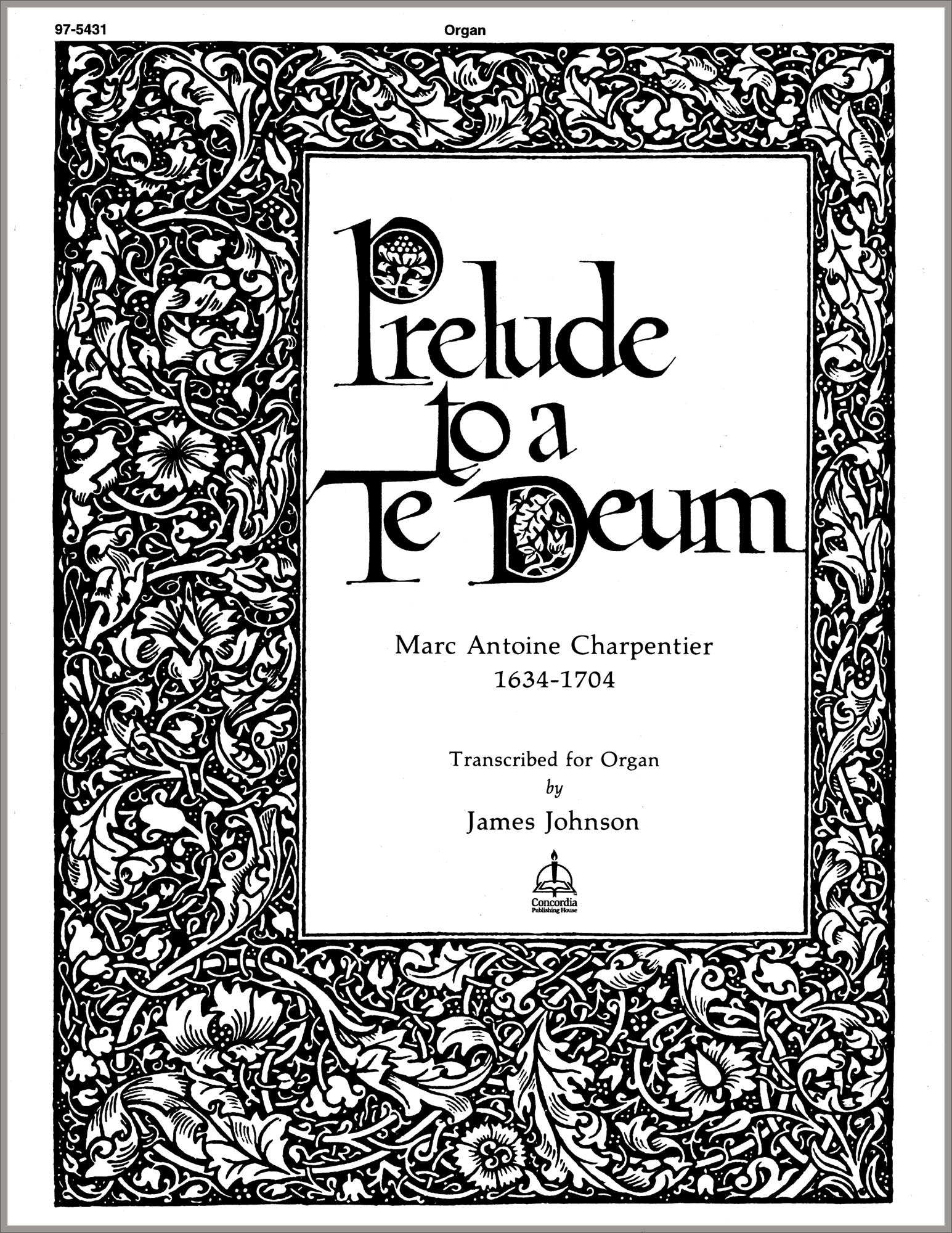 97-5431

Organ

Prelude to a Te Deum

Marc Antoine Charpentier
1634-1704

Transcribed for Organ
by
James Johnson

Concordia
Publishing House